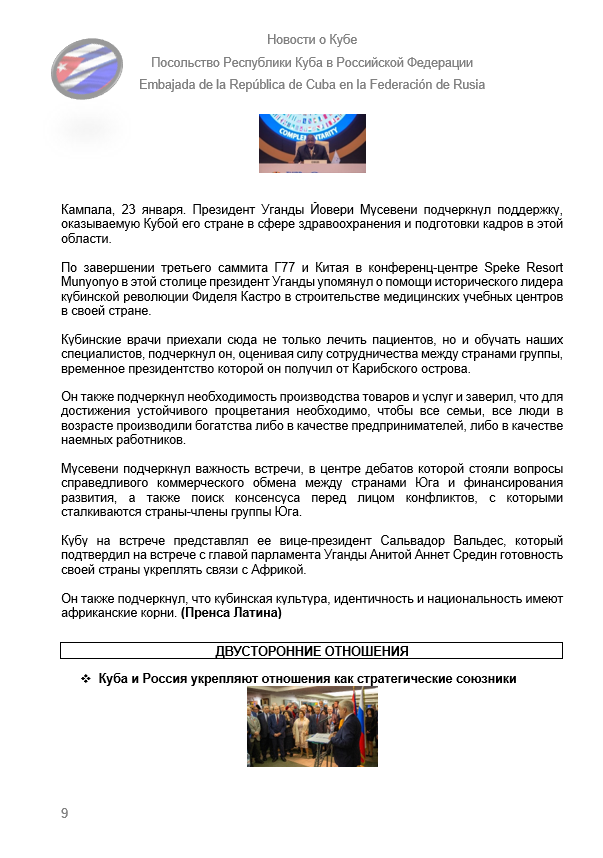 Новости о Кубе
Посольство Республики Куба в Российской Федерации
Embajada de la República de Cuba en la Federación de Rusia

COMPLEMENTARITY

Кампала, 23 января. Президент Уганды Йовери Мусевени подчеркнул поддержку, оказываемую Кубой его стране в сфере здравоохранения и подготовки кадров в этой области.

По завершении третьего саммита Г77 и Китая в конференц-центре Speke Resort Munyonyo в этой столице президент Уганды упомянул о помощи исторического лидера кубинской революции Фиделя Кастро в строительстве медицинских учебных центров в своей стране.

Кубинские врачи приехали сюда не только лечить пациентов, но и обучать наших специалистов, подчеркнул он, оценивая силу сотрудничества между странами группы, временное президентство которой он получил от Карибского острова.

Он также подчеркнул необходимость производства товаров и услуг и заверил, что для достижения устойчивого процветания необходимо, чтобы все семьи, все люди в возрасте производили богатства либо в качестве предпринимателей, либо в качестве наемных работников.

Мусевени подчеркнул важность встречи, в центре дебатов которой стояли вопросы справедливого коммерческого обмена между странами Юга и финансирования развития, а также поиск консенсуса перед лицом конфликтов, с которыми сталкиваются страны-члены группы Юга.

Кубу на встрече представлял ее вице-президент Сальвадор Вальдес, который подтвердил на встрече с главой парламента Уганды Анитой Аннет Средин готовность своей страны укреплять связи с Африкой.

Он также подчеркнул, что кубинская культура, идентичность и национальность имеют африканские корни. (Пренса Латина)

ДВУСТОРОННИЕ ОТНОШЕНИЯ

❖ Куба и Россия укрепляют отношения как стратегические союзники

9